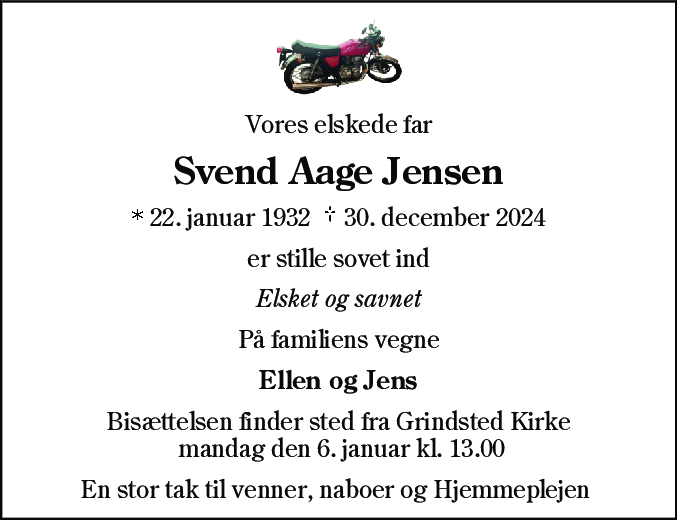 Vores elskede far

Svend Aage Jensen

* 22. januar 1932 † 30. december 2024

er stille sovet ind

Elsket og savnet

På familiens vegne

Ellen og Jens

Bisættelsen finder sted fra Grindsted Kirke mandag den 6. januar kl. 13.00

En stor tak til venner, naboer og Hjemmeplejen